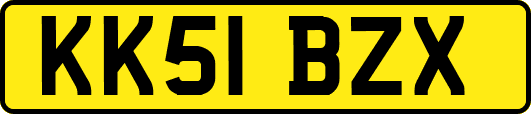 KK51 BZX